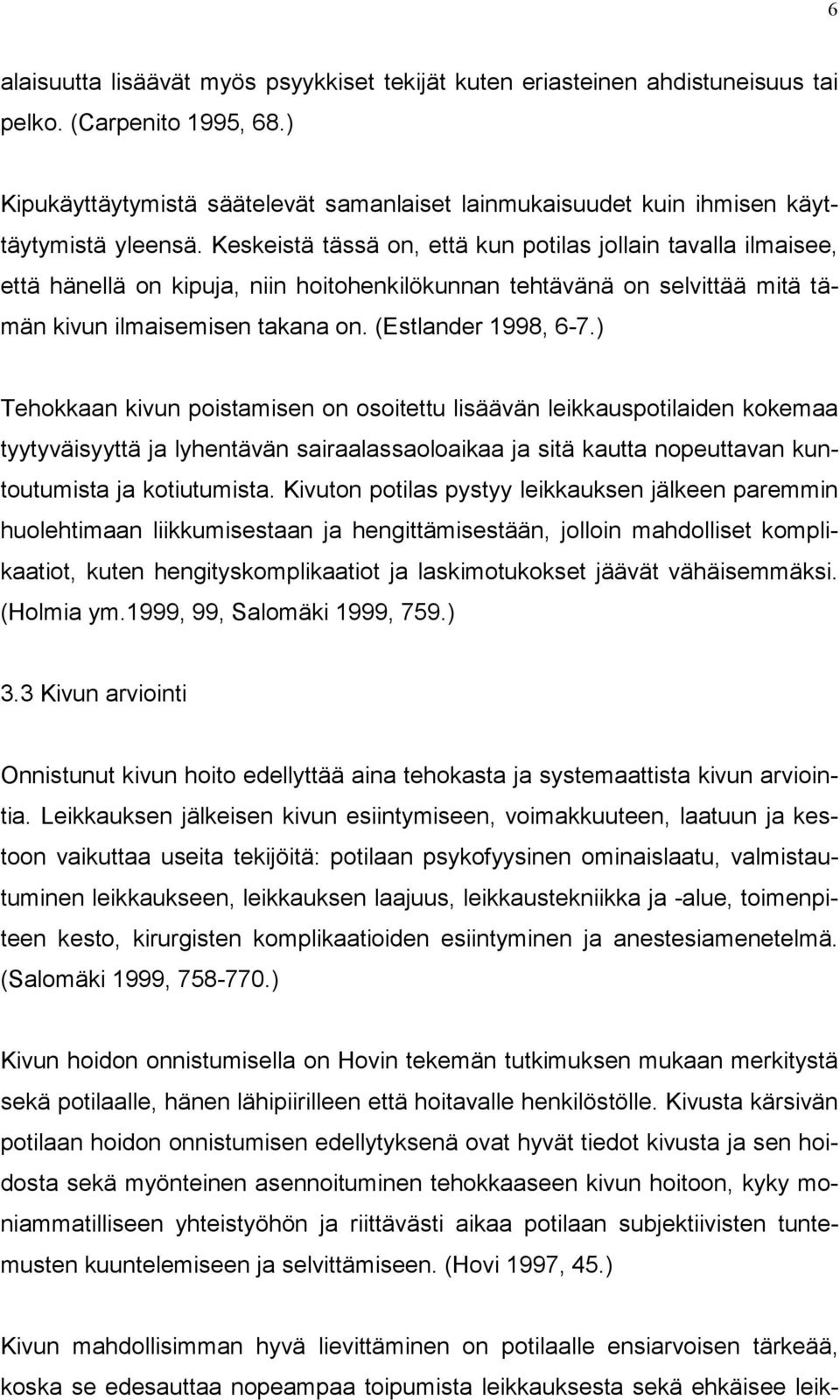 6

alaisuutta lisäävät myös psyykkiset tekijät kuten eriasteinen ahdistuneisuus tai pelko. (Carpenito 1995, 68.)

Kipukäyttäytymistä säätelevät samanlaiset lainmukaisuudet kuin ihmisen käyttäytymistä yleensä. Keskeistä tässä on, että kun potilas jollain tavalla ilmaisee, että hänellä on kipuja, niin hoitohenkilökunnan tehtävänä on selvittää mitä tämän kivun ilmaisemisen takana on. (Estlander 1998, 6-7.)

Tehokkaan kivun poistamisen on osoitettu lisäävän leikkauspotilaiden kokemaa tyytyväisyyttä ja lyhentävän sairaalassaoloaikaa ja sitä kautta nopeuttavan kuntoutumista ja kotiutumista. Kivuton potilas pystyy leikkauksen jälkeen paremmin huolehtimaan liikkumisestaan ja hengittämisestään, jolloin mahdolliset komplikaatiot, kuten hengityskomplikaatiot ja laskimotukokset jäävät vähäisemmäksi. (Holmia ym.1999, 99, Salomäki 1999, 759.)

3.3 Kivun arviointi

Onnistunut kivun hoito edellyttää aina tehokasta ja systemaattista kivun arviointia. Leikkauksen jälkeisen kivun esiintymiseen, voimakkuuteen, laatuun ja kestoon vaikuttaa useita tekijöitä: potilaan psykofyysinen ominaislaatu, valmistautuminen leikkaukseen, leikkauksen laajuus, leikkaustekniikka ja -alue, toimenpiteen kesto, kirurgisten komplikaatioiden esiintyminen ja anestesiamenetelmä. (Salomäki 1999, 758-770.)

Kivun hoidon onnistumisella on Hovin tekemän tutkimuksen mukaan merkitystä sekä potilaalle, hänen lähipiirilleen että hoitavalle henkilöstölle. Kivusta kärsivän potilaan hoidon onnistumisen edellytyksenä ovat hyvät tiedot kivusta ja sen hoidosta sekä myönteinen asennoituminen tehokkaaseen kivun hoitoon, kyky moniammatilliseen yhteistyöhön ja riittävästi aikaa potilaan subjektiivisten tuntemusten kuuntelemiseen ja selvittämiseen. (Hovi 1997, 45.)

Kivun mahdollisimman hyvä lievittäminen on potilaalle ensiarvoisen tärkeää, koska se edesauttaa nopeampaa toipumista leikkauksesta sekä ehkäisee leik-